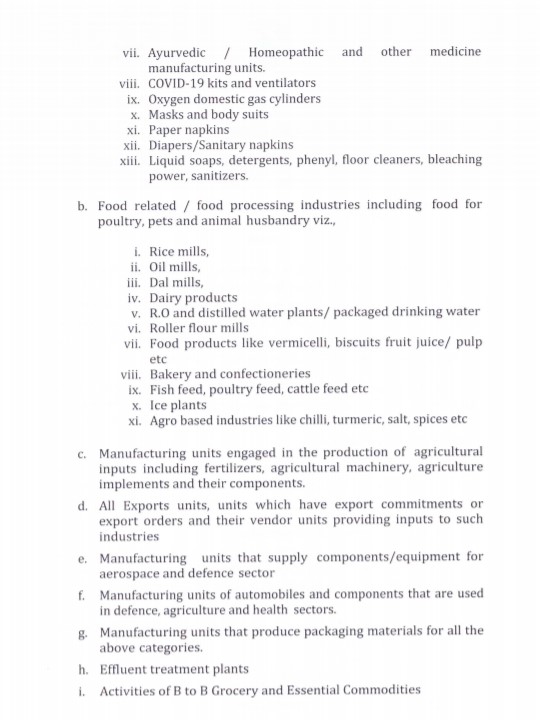 vii. Ayurvedic / Homeopathic and other medicine manufacturing units.
viii. COVID-19 kits and ventilators
ix. Oxygen domestic gas cylinders
x. Masks and body suits
xi. Paper napkins
xii. Diapers/Sanitary napkins
xiii. Liquid soaps, detergents, phenyl, floor cleaners, bleaching power, sanitizers.

b. Food related / food processing industries including food for poultry, pets and animal husbandry viz.,

i. Rice mills,
ii. Oil mills,
iii. Dal mills,
iv. Dairy products
v. R.O and distilled water plants/ packaged drinking water
vi. Roller flour mills
vii. Food products like vermicelli, biscuits fruit juice/ pulp etc
viii. Bakery and confectioneries
ix. Fish feed, poultry feed, cattle feed etc
x. Ice plants
xi. Agro based industries like chilli, turmeric, salt, spices etc

c. Manufacturing units engaged in the production of agricultural inputs including fertilizers, agricultural machinery, agriculture implements and their components.

d. All Exports units, units which have export commitments or export orders and their vendor units providing inputs to such industries

e. Manufacturing units that supply components/equipment for aerospace and defence sector

f. Manufacturing units of automobiles and components that are used in defence, agriculture and health sectors.

g. Manufacturing units that produce packaging materials for all the above categories.

h. Effluent treatment plants

i. Activities of B to B Grocery and Essential Commodities